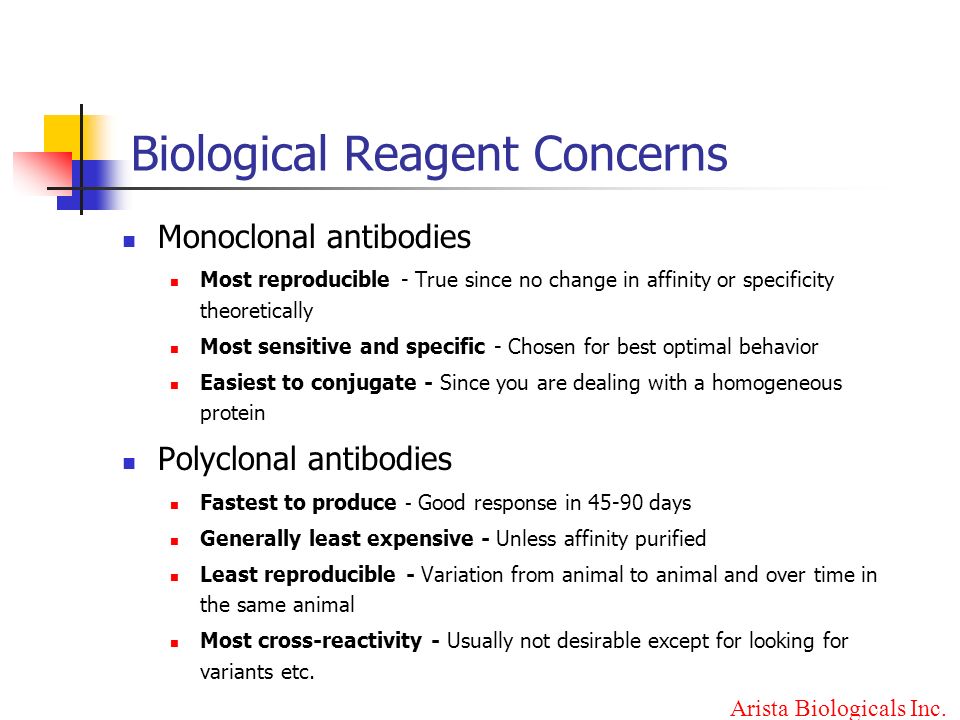 Biological Reagent Concerns

Monoclonal antibodies

Most reproducible - True since no change in affinity or specificity theoretically

Most sensitive and specific - Chosen for best optimal behavior

Easiest to conjugate - Since you are dealing with a homogeneous protein

Polyclonal antibodies

Fastest to produce - Good response in 45-90 days

Generally least expensive - Unless affinity purified

Least reproducible - Variation from animal to animal and over time in the same animal

Most cross-reactivity - Usually not desirable except for looking for variants etc.

Arista Biologicals Inc.